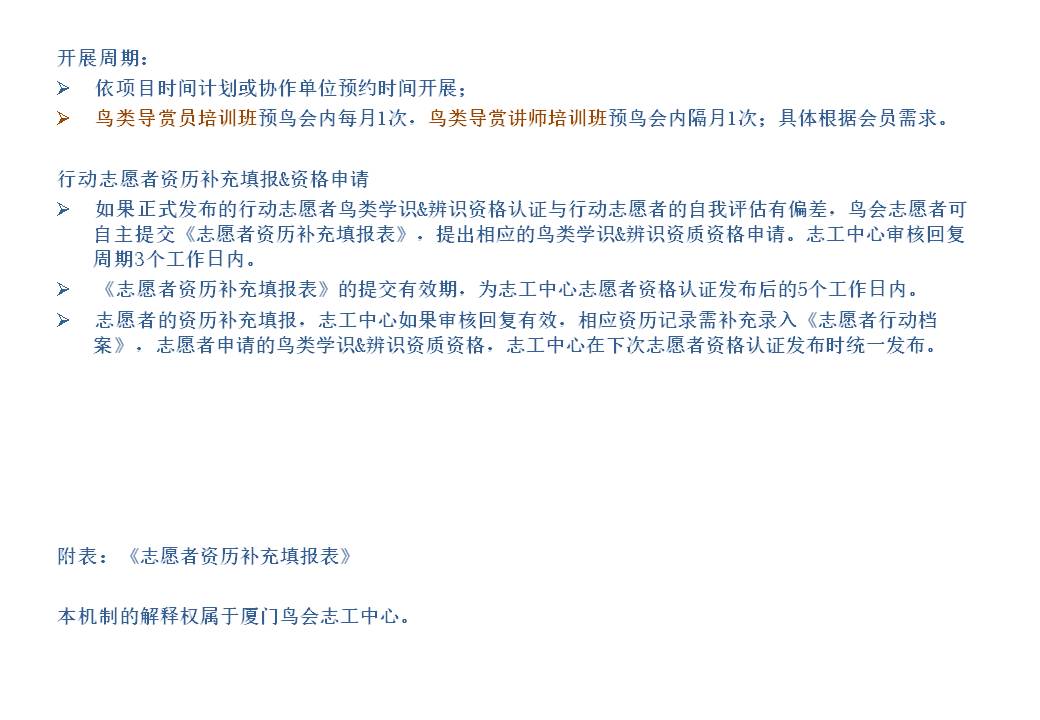 开展周期：

➢ 依项目时间计划或协作单位预约时间开展；

➢ 鸟类导赏员培训班预鸟会内每月1次，鸟类导赏讲师培训班预鸟会内隔月1次；具体根据会员需求。

行动志愿者资历补充填报&资格申请

➢ 如果正式发布的行动志愿者鸟类学识&辨识资格认证与行动志愿者的自我评估有偏差，鸟会志愿者可自主提交《志愿者资历补充填报表》，提出相应的鸟类学识&辨识资质资格申请。志工中心审核回复周期3个工作日内。

➢ 《志愿者资历补充填报表》的提交有效期，为志工中心志愿者资格认证发布后的5个工作日内。

➢ 志愿者的资历补充填报，志工中心如果审核回复有效，相应资历记录需补充录入《志愿者行动档案》，志愿者申请的鸟类学识&辨识资质资格，志工中心在下次志愿者资格认证发布时统一发布。

附表：《志愿者资历补充填报表》

本机制的解释权属于厦门鸟会志工中心。